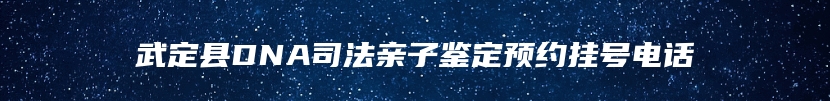 武定县DNA司法亲子鉴定预约挂号电话